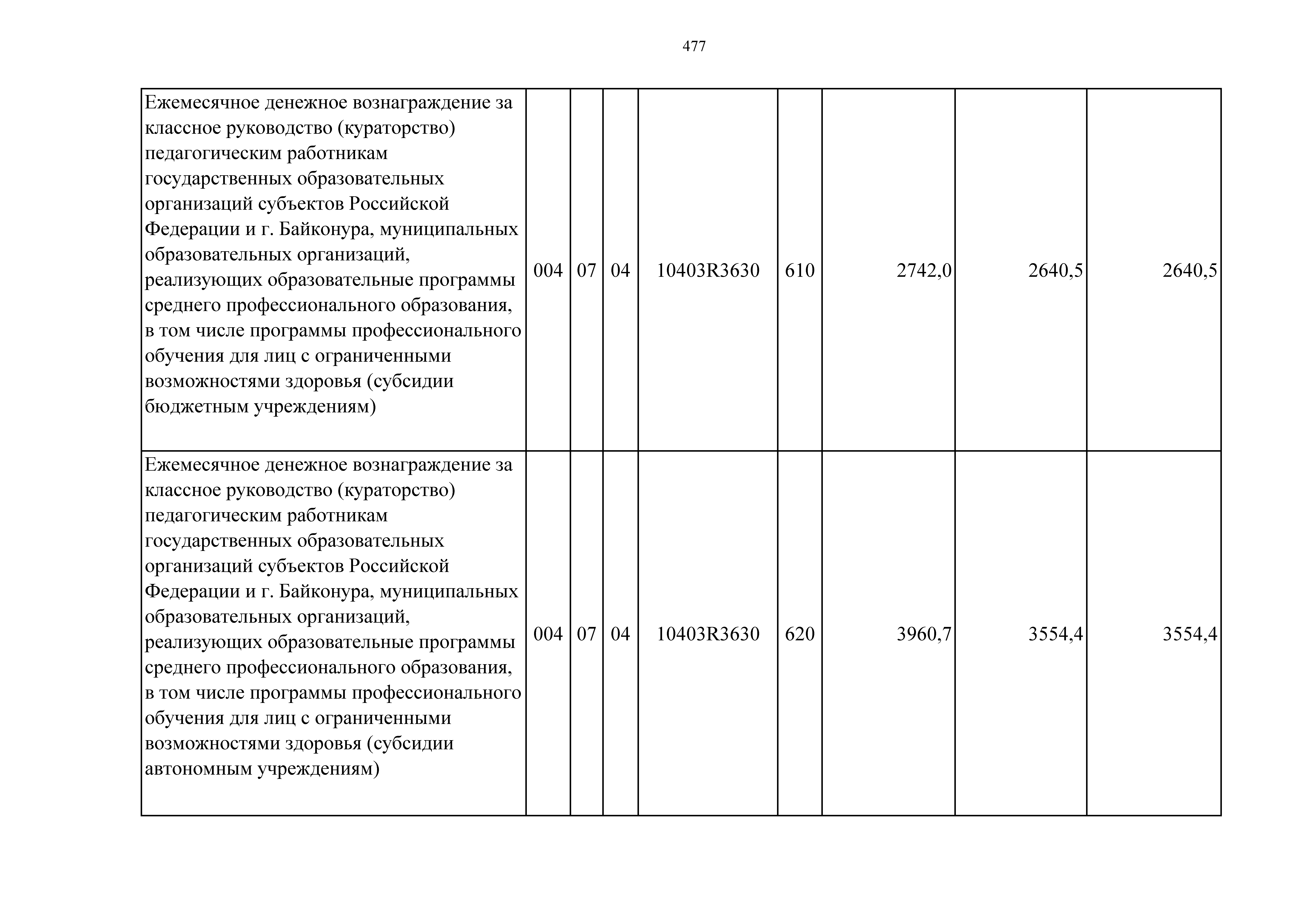 477

| | | | | | | | | |
|---|---|---|---|---|---|---|---|---|
| Ежемесячное денежное вознаграждение за классное руководство (кураторство) педагогическим работникам государственных образовательных организаций субъектов Российской Федерации и г. Байконура, муниципальных образовательных организаций, реализующих образовательные программы среднего профессионального образования, в том числе программы профессионального обучения для лиц с ограниченными возможностями здоровья (субсидии бюджетным учреждениям) | 004 | 07 | 04 | 10403R3630 | 610 | 2742,0 | 2640,5 | 2640,5 |
| Ежемесячное денежное вознаграждение за классное руководство (кураторство) педагогическим работникам государственных образовательных организаций субъектов Российской Федерации и г. Байконура, муниципальных образовательных организаций, реализующих образовательные программы среднего профессионального образования, в том числе программы профессионального обучения для лиц с ограниченными возможностями здоровья (субсидии автономным учреждениям) | 004 | 07 | 04 | 10403R3630 | 620 | 3960,7 | 3554,4 | 3554,4 |